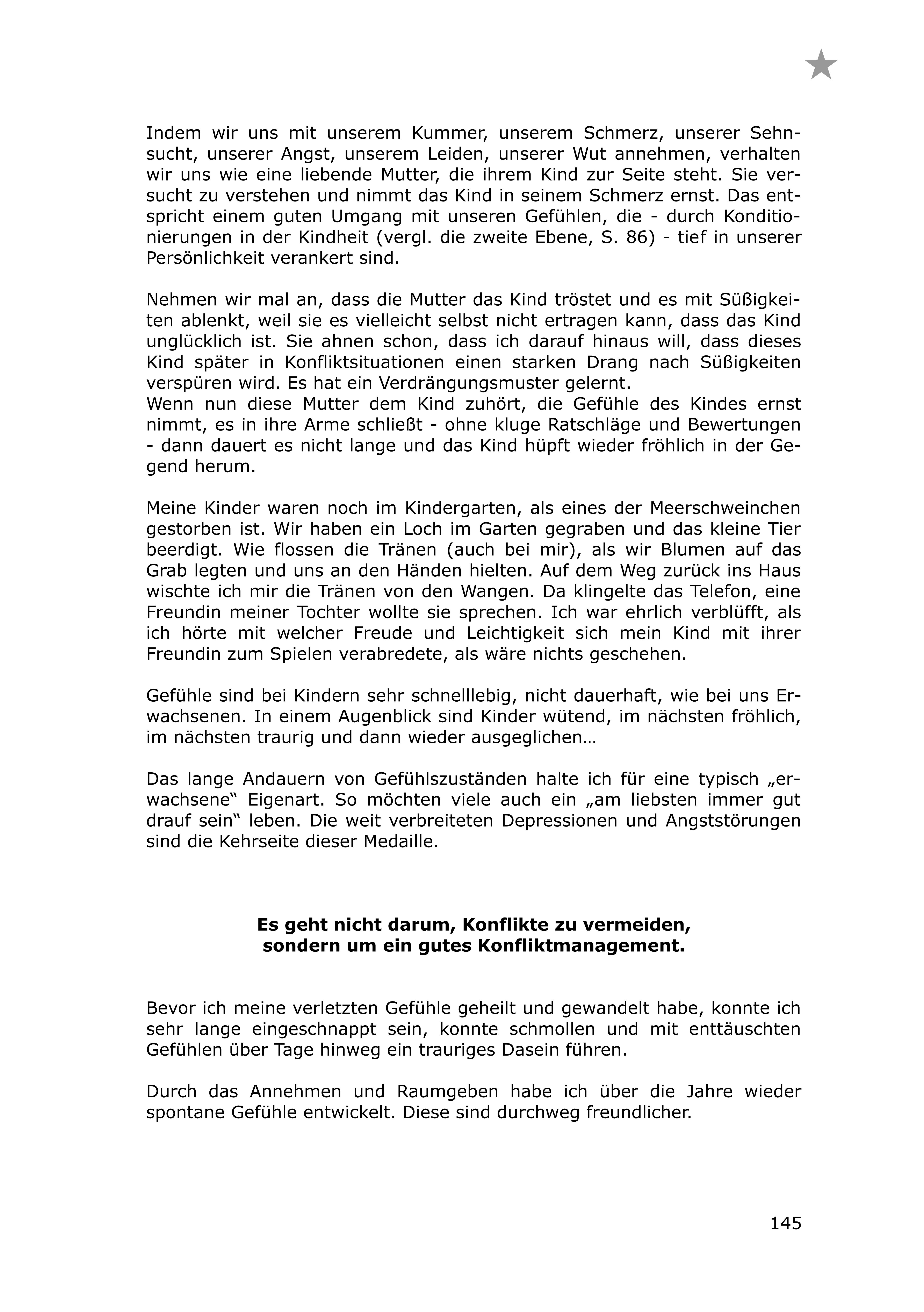 Indem wir uns mit unserem Kummer, unserem Schmerz, unserer Sehnsucht, unserer Angst, unserem Leiden, unserer Wut annehmen, verhalten wir uns wie eine liebende Mutter, die ihrem Kind zur Seite steht. Sie versucht zu verstehen und nimmt das Kind in seinem Schmerz ernst. Das entspricht einem guten Umgang mit unseren Gefühlen, die - durch Konditionierungen in der Kindheit (vergl. die zweite Ebene, S. 86) - tief in unserer Persönlichkeit verankert sind.

Nehmen wir mal an, dass die Mutter das Kind tröstet und es mit Süßigkeiten ablenkt, weil sie es vielleicht selbst nicht ertragen kann, dass das Kind unglücklich ist. Sie ahnen schon, dass ich darauf hinaus will, dass dieses Kind später in Konfliktsituationen einen starken Drang nach Süßigkeiten verspüren wird. Es hat ein Verdrängungsmuster gelernt.
Wenn nun diese Mutter dem Kind zuhört, die Gefühle des Kindes ernst nimmt, es in ihre Arme schließt - ohne kluge Ratschläge und Bewertungen - dann dauert es nicht lange und das Kind hüpft wieder fröhlich in der Gegend herum.

Meine Kinder waren noch im Kindergarten, als eines der Meerschweinchen gestorben ist. Wir haben ein Loch im Garten gegraben und das kleine Tier beerdigt. Wie flossen die Tränen (auch bei mir), als wir Blumen auf das Grab legten und uns an den Händen hielten. Auf dem Weg zurück ins Haus wischte ich mir die Tränen von den Wangen. Da klingelte das Telefon, eine Freundin meiner Tochter wollte sie sprechen. Ich war ehrlich verblüfft, als ich hörte mit welcher Freude und Leichtigkeit sich mein Kind mit ihrer Freundin zum Spielen verabredete, als wäre nichts geschehen.

Gefühle sind bei Kindern sehr schnelllebig, nicht dauerhaft, wie bei uns Erwachsenen. In einem Augenblick sind Kinder wütend, im nächsten fröhlich, im nächsten traurig und dann wieder ausgeglichen…

Das lange Andauern von Gefühlszuständen halte ich für eine typisch „erwachsene“ Eigenart. So möchten viele auch ein „am liebsten immer gut drauf sein“ leben. Die weit verbreiteten Depressionen und Angststörungen sind die Kehrseite dieser Medaille.

**Es geht nicht darum, Konflikte zu vermeiden, sondern um ein gutes Konfliktmanagement.**

Bevor ich meine verletzten Gefühle geheilt und gewandelt habe, konnte ich sehr lange eingeschnappt sein, konnte schmollen und mit enttäuschten Gefühlen über Tage hinweg ein trauriges Dasein führen.

Durch das Annehmen und Raumgeben habe ich über die Jahre wieder spontane Gefühle entwickelt. Diese sind durchweg freundlicher.

145